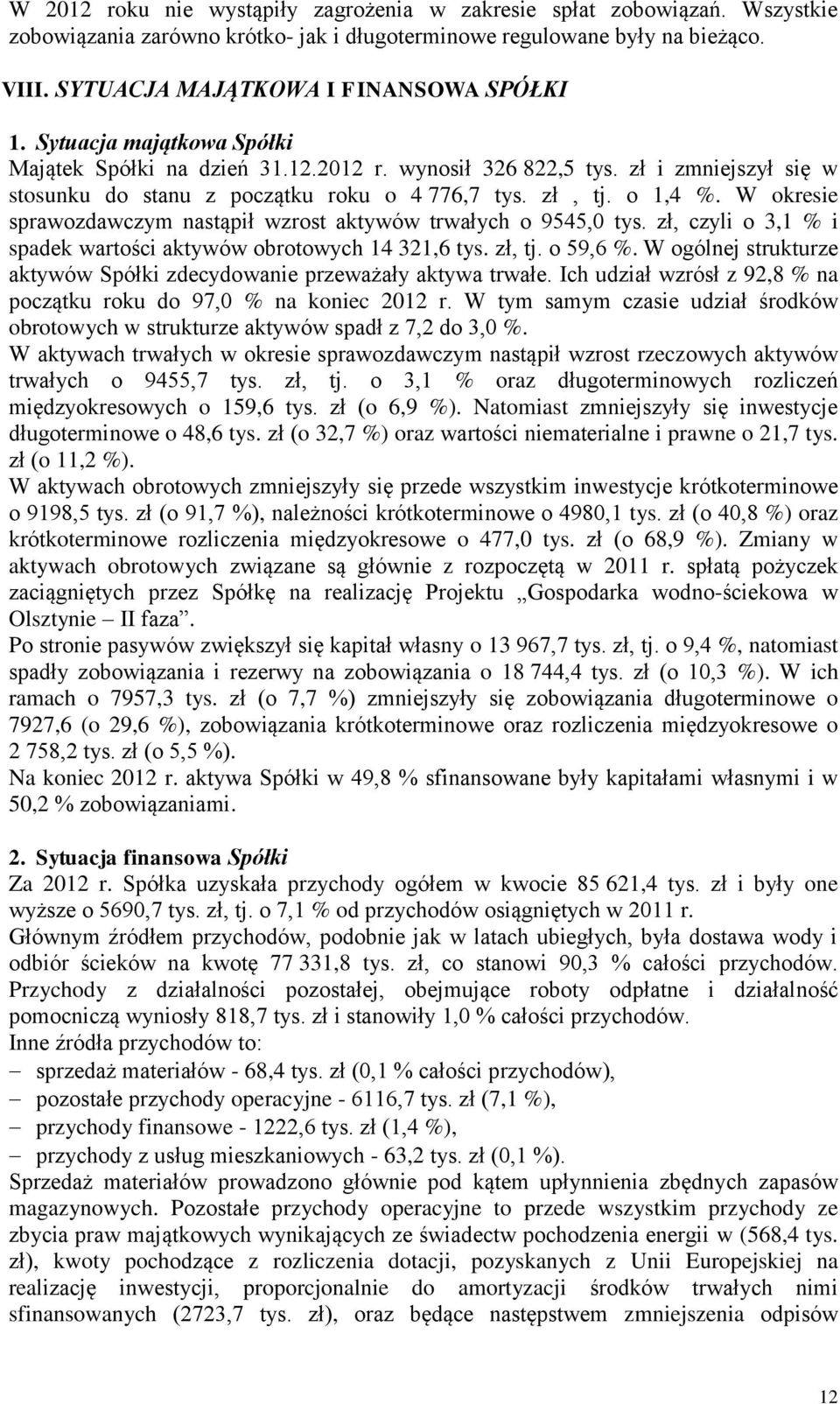 W 2012 roku nie wystąpiły zagrożenia w zakresie spłat zobowiązań. Wszystkie zobowiązania zarówno krótko- jak i długoterminowe regulowane były na bieżąco.

VIII. SYTUACJA MAJĄTKOWA I FINANSOWA SPÓŁKI

1. Sytuacja majątkowa Spółki
Majątek Spółki na dzień 31.12.2012 r. wynosił 326 822,5 tys. zł i zmniejszył się w stosunku do stanu z początku roku o 4 776,7 tys. zł , tj. o 1,4 %. W okresie sprawozdawczym nastąpił wzrost aktywów trwałych o 9545,0 tys. zł, czyli o 3,1 % i spadek wartości aktywów obrotowych 14 321,6 tys. zł, tj. o 59,6 %. W ogólnej strukturze aktywów Spółki zdecydowanie przeważały aktywa trwałe. Ich udział wzrósł z 92,8 % na początku roku do 97,0 % na koniec 2012 r. W tym samym czasie udział środków obrotowych w strukturze aktywów spadł z 7,2 do 3,0 %.
W aktywach trwałych w okresie sprawozdawczym nastąpił wzrost rzeczowych aktywów trwałych o 9455,7 tys. zł, tj. o 3,1 % oraz długoterminowych rozliczeń międzyokresowych o 159,6 tys. zł (o 6,9 %). Natomiast zmniejszyły się inwestycje długoterminowe o 48,6 tys. zł (o 32,7 %) oraz wartości niematerialne i prawne o 21,7 tys. zł (o 11,2 %).
W aktywach obrotowych zmniejszyły się przede wszystkim inwestycje krótkoterminowe o 9198,5 tys. zł (o 91,7 %), należności krótkoterminowe o 4980,1 tys. zł (o 40,8 %) oraz krótkoterminowe rozliczenia międzyokresowe o 477,0 tys. zł (o 68,9 %). Zmiany w aktywach obrotowych związane są głównie z rozpoczętą w 2011 r. spłatą pożyczek zaciągniętych przez Spółkę na realizację Projektu „Gospodarka wodno-ściekowa w Olsztynie – II faza”.
Po stronie pasywów zwiększył się kapitał własny o 13 967,7 tys. zł, tj. o 9,4 %, natomiast spadły zobowiązania i rezerwy na zobowiązania o 18 744,4 tys. zł (o 10,3 %). W ich ramach o 7957,3 tys. zł (o 7,7 %) zmniejszyły się zobowiązania długoterminowe o 7927,6 (o 29,6 %), zobowiązania krótkoterminowe oraz rozliczenia międzyokresowe o 2 758,2 tys. zł (o 5,5 %).
Na koniec 2012 r. aktywa Spółki w 49,8 % sfinansowane były kapitałami własnymi i w 50,2 % zobowiązaniami.

2. Sytuacja finansowa Spółki
Za 2012 r. Spółka uzyskała przychody ogółem w kwocie 85 621,4 tys. zł i były one wyższe o 5690,7 tys. zł, tj. o 7,1 % od przychodów osiągniętych w 2011 r.
Głównym źródłem przychodów, podobnie jak w latach ubiegłych, była dostawa wody i odbiór ścieków na kwotę 77 331,8 tys. zł, co stanowi 90,3 % całości przychodów. Przychody z działalności pozostałej, obejmujące roboty odpłatne i działalność pomocniczą wyniosły 818,7 tys. zł i stanowiły 1,0 % całości przychodów.
Inne źródła przychodów to:
– sprzedaż materiałów - 68,4 tys. zł (0,1 % całości przychodów),
– pozostałe przychody operacyjne - 6116,7 tys. zł (7,1 %),
– przychody finansowe - 1222,6 tys. zł (1,4 %),
– przychody z usług mieszkaniowych - 63,2 tys. zł (0,1 %).
Sprzedaż materiałów prowadzono głównie pod kątem upłynnienia zbędnych zapasów magazynowych. Pozostałe przychody operacyjne to przede wszystkim przychody ze zbycia praw majątkowych wynikających ze świadectw pochodzenia energii w (568,4 tys. zł), kwoty pochodzące z rozliczenia dotacji, pozyskanych z Unii Europejskiej na realizację inwestycji, proporcjonalnie do amortyzacji środków trwałych nimi sfinansowanych (2723,7 tys. zł), oraz będące następstwem zmniejszenia odpisów

12